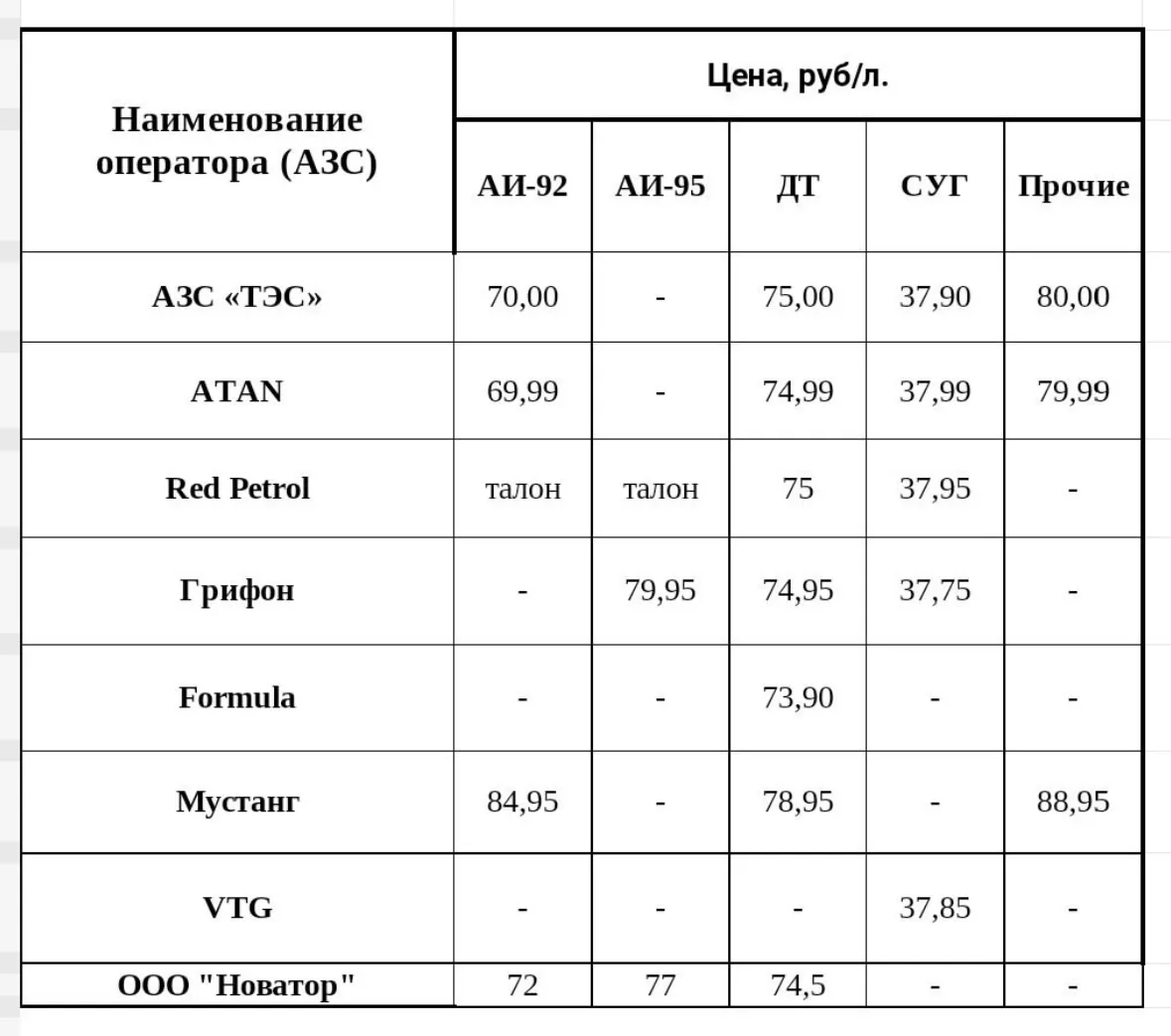 | Наименование оператора (АЗС) | Цена, руб/л. | | | | |
|---|---|---|---|---|---|
| | АИ-92 | АИ-95 | ДТ | СУГ | Прочие |
| АЗС «ТЭС» | 70,00 | - | 75,00 | 37,90 | 80,00 |
| ATAN | 69,99 | - | 74,99 | 37,99 | 79,99 |
| Red Petrol | талон | талон | 75 | 37,95 | - |
| Грифон | - | 79,95 | 74,95 | 37,75 | - |
| Formula | - | - | 73,90 | - | - |
| Мустанг | 84,95 | - | 78,95 | - | 88,95 |
| VTG | - | - | - | 37,85 | - |
| ООО "Новатор" | 72 | 77 | 74,5 | - | - |